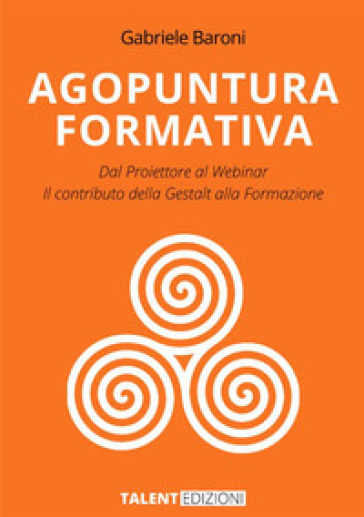 Gabriele Baroni

AGOPUNTURA FORMATIVA

Dal Proiettore al Webinar
Il contributo della Gestalt alla Formazione

TALENT EDIZIONI